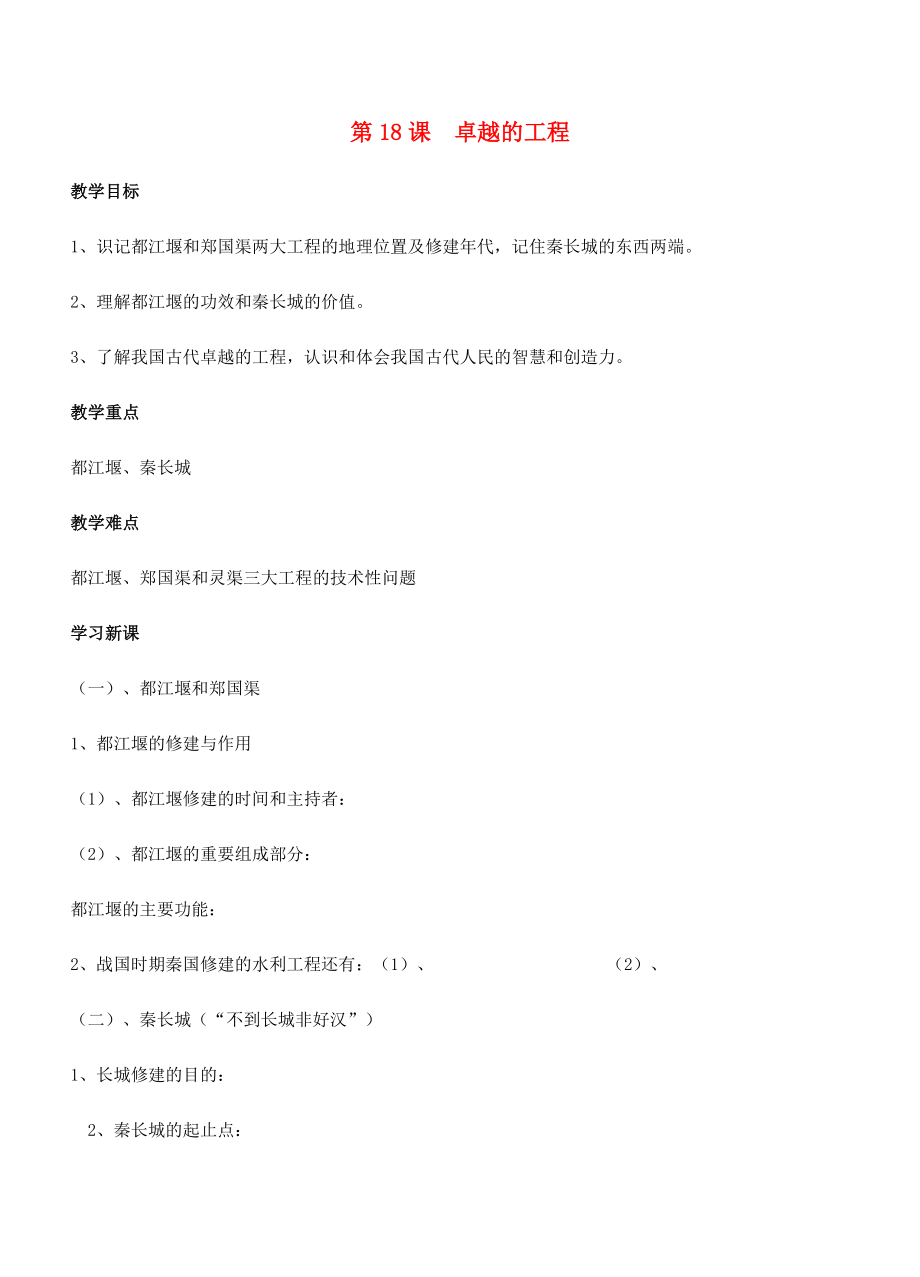 第 18 课　卓越的工程

教学目标

1、识记都江堰和郑国渠两大工程的地理位置及修建年代，记住秦长城的东西两端。

2、理解都江堰的功效和秦长城的价值。

3、了解我国古代卓越的工程，认识和体会我国古代人民的智慧和创造力。

教学重点

都江堰、秦长城

教学难点

都江堰、郑国渠和灵渠三大工程的技术性问题

学习新课

（一）、都江堰和郑国渠

1、都江堰的修建与作用

（1）、都江堰修建的时间和主持者：

（2）、都江堰的重要组成部分：

都江堰的主要功能：

2、战国时期秦国修建的水利工程还有：（1）、　　　　　　（2）、

（二）、秦长城（“不到长城非好汉”）

1、长城修建的目的：

2、秦长城的起止点：